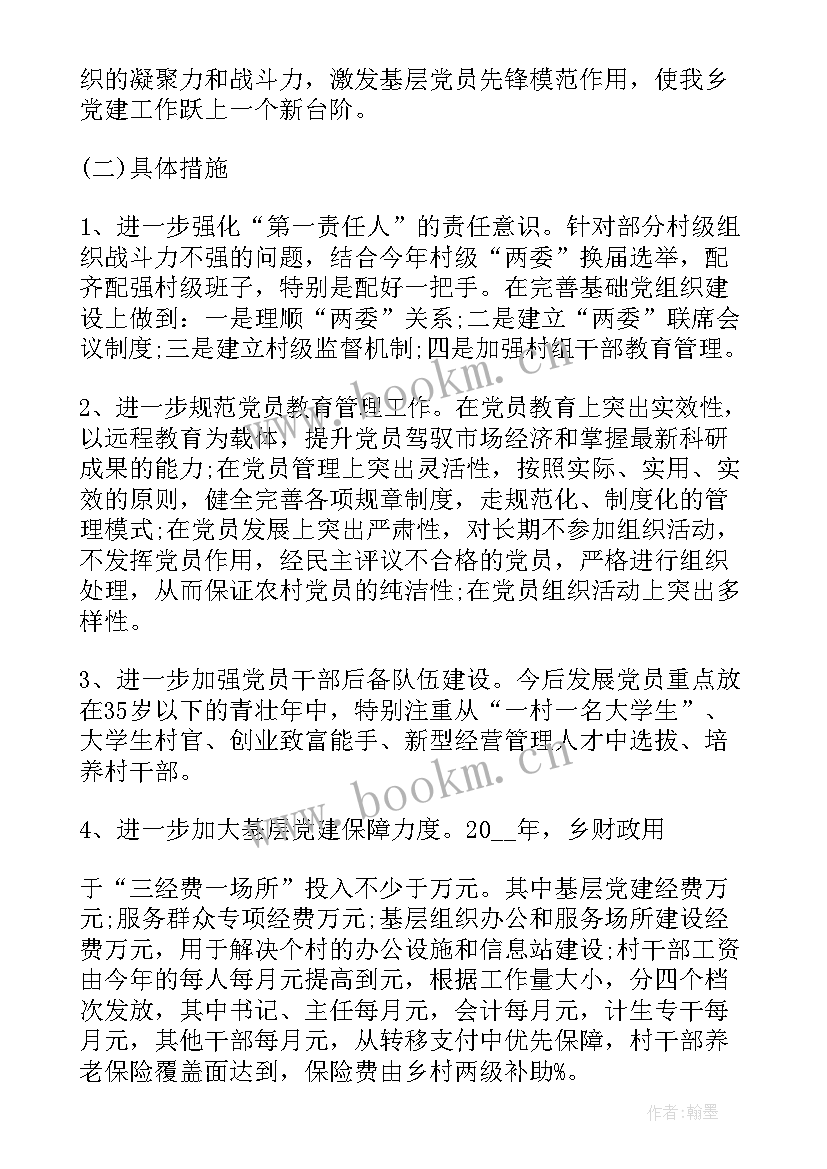 织的凝聚力和战斗力，激发基层党员先锋模范作用，使我乡党建工作跃上一个新台阶。

(二)具体措施

1、进一步强化“第一责任人”的责任意识。针对部分村级组织战斗力不强的问题，结合今年村级“两委”换届选举，配齐配强村级班子，特别是配好一把手。在完善基础党组织建设上做到：一是理顺“两委”关系;二是建立“两委”联席会议制度;三是建立村级监督机制;四是加强村组干部教育管理。

2、进一步规范党员教育管理工作。在党员教育上突出实效性，以远程教育为载体，提升党员驾驭市场经济和掌握最新科研成果的能力;在党员管理上突出灵活性，按照实际、实用、实效的原则，健全完善各项规章制度，走规范化、制度化的管理模式;在党员发展上突出严肃性，对长期不参加组织活动，不发挥党员作用，经民主评议不合格的党员，严格进行组织处理，从而保证农村党员的纯洁性;在党员组织活动上突出多样性。

3、进一步加强党员干部后备队伍建设。今后发展党员重点放在35岁以下的青壮年中，特别注重从“一村一名大学生”、大学生村官、创业致富能手、新型经营管理人才中选拔、培养村干部。

4、进一步加大基层党建保障力度。20__年，乡财政用

于“三经费一场所”投入不少于万元。其中基层党建经费万元;服务群众专项经费万元;基层组织办公和服务场所建设经费万元，用于解决个村的办公设施和信息站建设;村干部工资由今年的每人每月元提高到元，根据工作量大小，分四个档次发放，其中书记、主任每月元，会计每月元，计生专干每月元，其他干部每月元，从转移支付中优先保障，村干部养老保险覆盖面达到，保险费由乡村两级补助%。

www.bookm.cn

www.bookm.cn

作者:翰墨